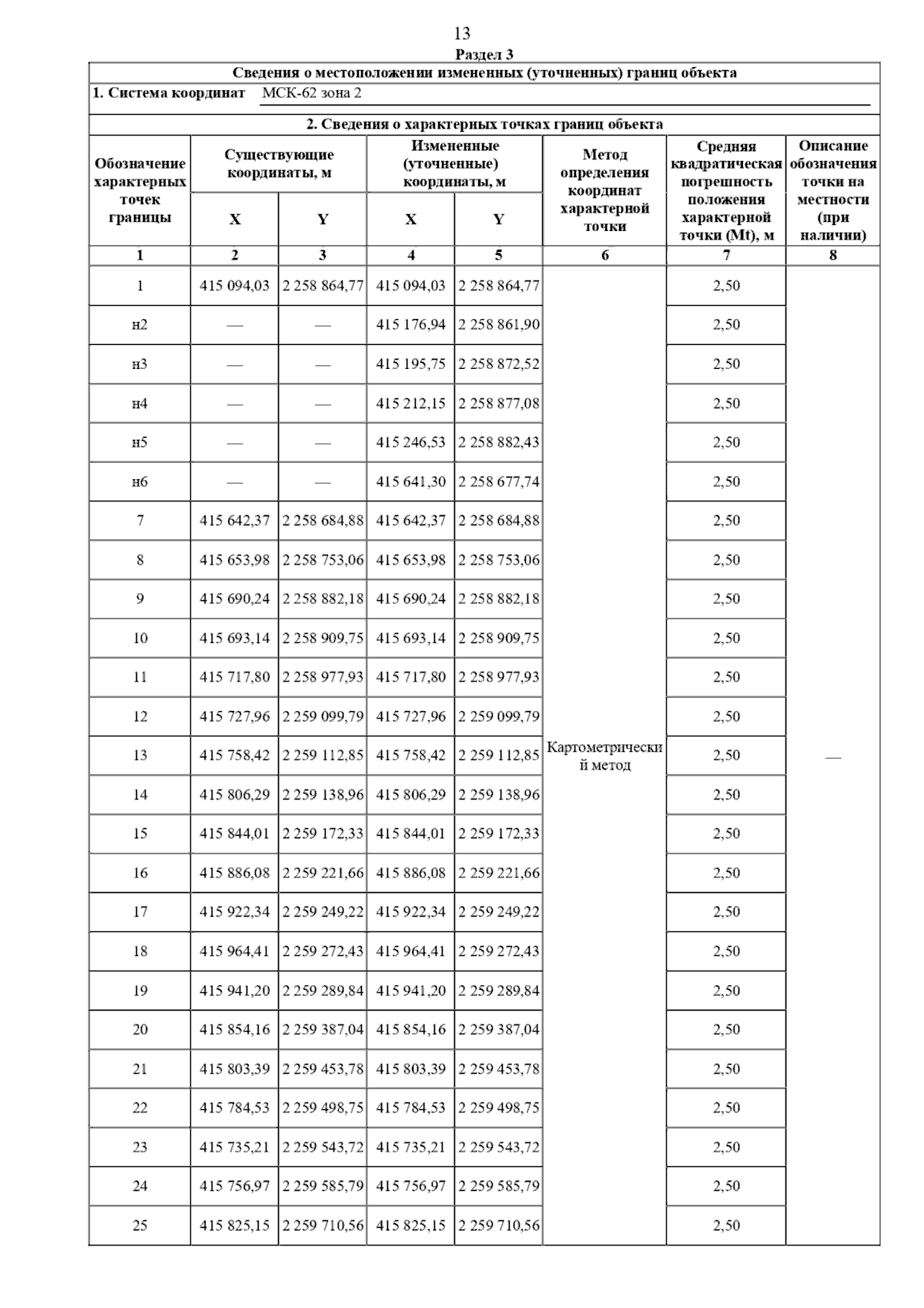 13

Раздел 3

Сведения о местоположении измененных (уточненных) границ объекта

1. Система координат МСК-62 зона 2

2. Сведения о характерных точках границ объекта

| Обозначение характерных точек границы | Существующие координаты, м X | Существующие координаты, м Y | Измененные (уточненные) координаты, м X | Измененные (уточненные) координаты, м Y | Метод определения координат характерной точки | Средняя квадратическая погрешность положения характерной точки (Mt), м | Описание обозначения точки на местности (при наличии) |
|---|---|---|---|---|---|---|---|
| 1 | 2 | 3 | 4 | 5 | 6 | 7 | 8 |
| 1 | 415 094,03 | 2 258 864,77 | 415 094,03 | 2 258 864,77 | Картометрический метод | 2,50 | — |
| н2 | — | — | 415 176,94 | 2 258 861,90 | | 2,50 | |
| н3 | — | — | 415 195,75 | 2 258 872,52 | | 2,50 | |
| н4 | — | — | 415 212,15 | 2 258 877,08 | | 2,50 | |
| н5 | — | — | 415 246,53 | 2 258 882,43 | | 2,50 | |
| н6 | — | — | 415 641,30 | 2 258 677,74 | | 2,50 | |
| 7 | 415 642,37 | 2 258 684,88 | 415 642,37 | 2 258 684,88 | | 2,50 | |
| 8 | 415 653,98 | 2 258 753,06 | 415 653,98 | 2 258 753,06 | | 2,50 | |
| 9 | 415 690,24 | 2 258 882,18 | 415 690,24 | 2 258 882,18 | | 2,50 | |
| 10 | 415 693,14 | 2 258 909,75 | 415 693,14 | 2 258 909,75 | | 2,50 | |
| 11 | 415 717,80 | 2 258 977,93 | 415 717,80 | 2 258 977,93 | | 2,50 | |
| 12 | 415 727,96 | 2 259 099,79 | 415 727,96 | 2 259 099,79 | | 2,50 | |
| 13 | 415 758,42 | 2 259 112,85 | 415 758,42 | 2 259 112,85 | | 2,50 | |
| 14 | 415 806,29 | 2 259 138,96 | 415 806,29 | 2 259 138,96 | | 2,50 | |
| 15 | 415 844,01 | 2 259 172,33 | 415 844,01 | 2 259 172,33 | | 2,50 | |
| 16 | 415 886,08 | 2 259 221,66 | 415 886,08 | 2 259 221,66 | | 2,50 | |
| 17 | 415 922,34 | 2 259 249,22 | 415 922,34 | 2 259 249,22 | | 2,50 | |
| 18 | 415 964,41 | 2 259 272,43 | 415 964,41 | 2 259 272,43 | | 2,50 | |
| 19 | 415 941,20 | 2 259 289,84 | 415 941,20 | 2 259 289,84 | | 2,50 | |
| 20 | 415 854,16 | 2 259 387,04 | 415 854,16 | 2 259 387,04 | | 2,50 | |
| 21 | 415 803,39 | 2 259 453,78 | 415 803,39 | 2 259 453,78 | | 2,50 | |
| 22 | 415 784,53 | 2 259 498,75 | 415 784,53 | 2 259 498,75 | | 2,50 | |
| 23 | 415 735,21 | 2 259 543,72 | 415 735,21 | 2 259 543,72 | | 2,50 | |
| 24 | 415 756,97 | 2 259 585,79 | 415 756,97 | 2 259 585,79 | | 2,50 | |
| 25 | 415 825,15 | 2 259 710,56 | 415 825,15 | 2 259 710,56 | | 2,50 | |